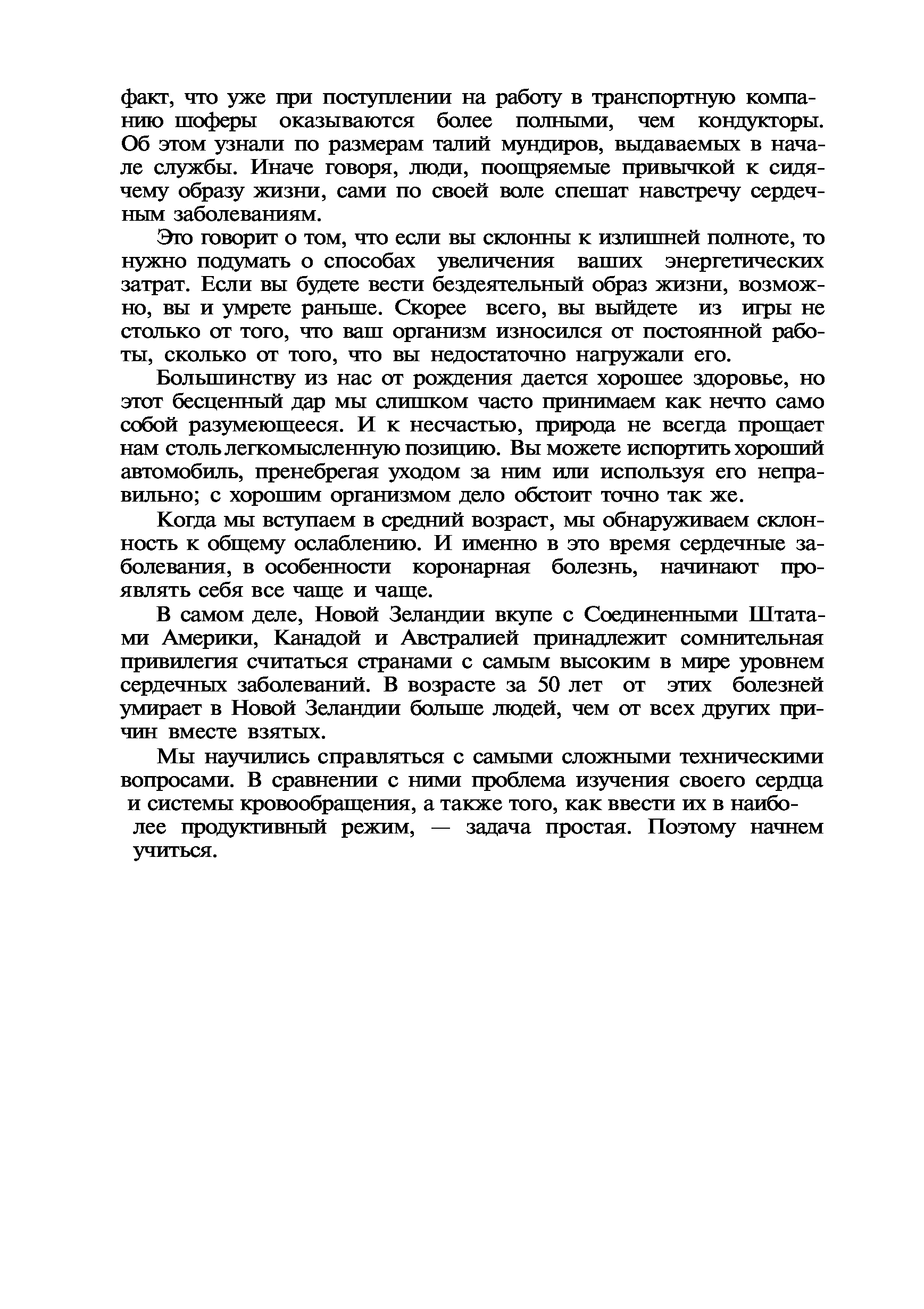 факт, что уже при поступлении на работу в транспортную компанию шоферы оказываются более полными, чем кондукторы. Об этом узнали по размерам талий мундиров, выдаваемых в начале службы. Иначе говоря, люди, поощряемые привычкой к сидячему образу жизни, сами по своей воле спешат навстречу сердечным заболеваниям.

Это говорит о том, что если вы склонны к излишней полноте, то нужно подумать о способах увеличения ваших энергетических затрат. Если вы будете вести бездеятельный образ жизни, возможно, вы и умрете раньше. Скорее всего, вы выйдете из игры не столько от того, что ваш организм износился от постоянной работы, сколько от того, что вы недостаточно нагружали его.

Большинству из нас от рождения дается хорошее здоровье, но этот бесценный дар мы слишком часто принимаем как нечто само собой разумеющееся. И к несчастью, природа не всегда прощает нам столь легкомысленную позицию. Вы можете испортить хороший автомобиль, пренебрегая уходом за ним или используя его неправильно; с хорошим организмом дело обстоит точно так же.

Когда мы вступаем в средний возраст, мы обнаруживаем склонность к общему ослаблению. И именно в это время сердечные заболевания, в особенности коронарная болезнь, начинают проявлять себя все чаще и чаще.

В самом деле, Новой Зеландии вкупе с Соединенными Штатами Америки, Канадой и Австралией принадлежит сомнительная привилегия считаться странами с самым высоким в мире уровнем сердечных заболеваний. В возрасте за 50 лет от этих болезней умирает в Новой Зеландии больше людей, чем от всех других причин вместе взятых.

Мы научились справляться с самыми сложными техническими вопросами. В сравнении с ними проблема изучения своего сердца и системы кровообращения, а также того, как ввести их в наиболее продуктивный режим, — задача простая. Поэтому начнем учиться.